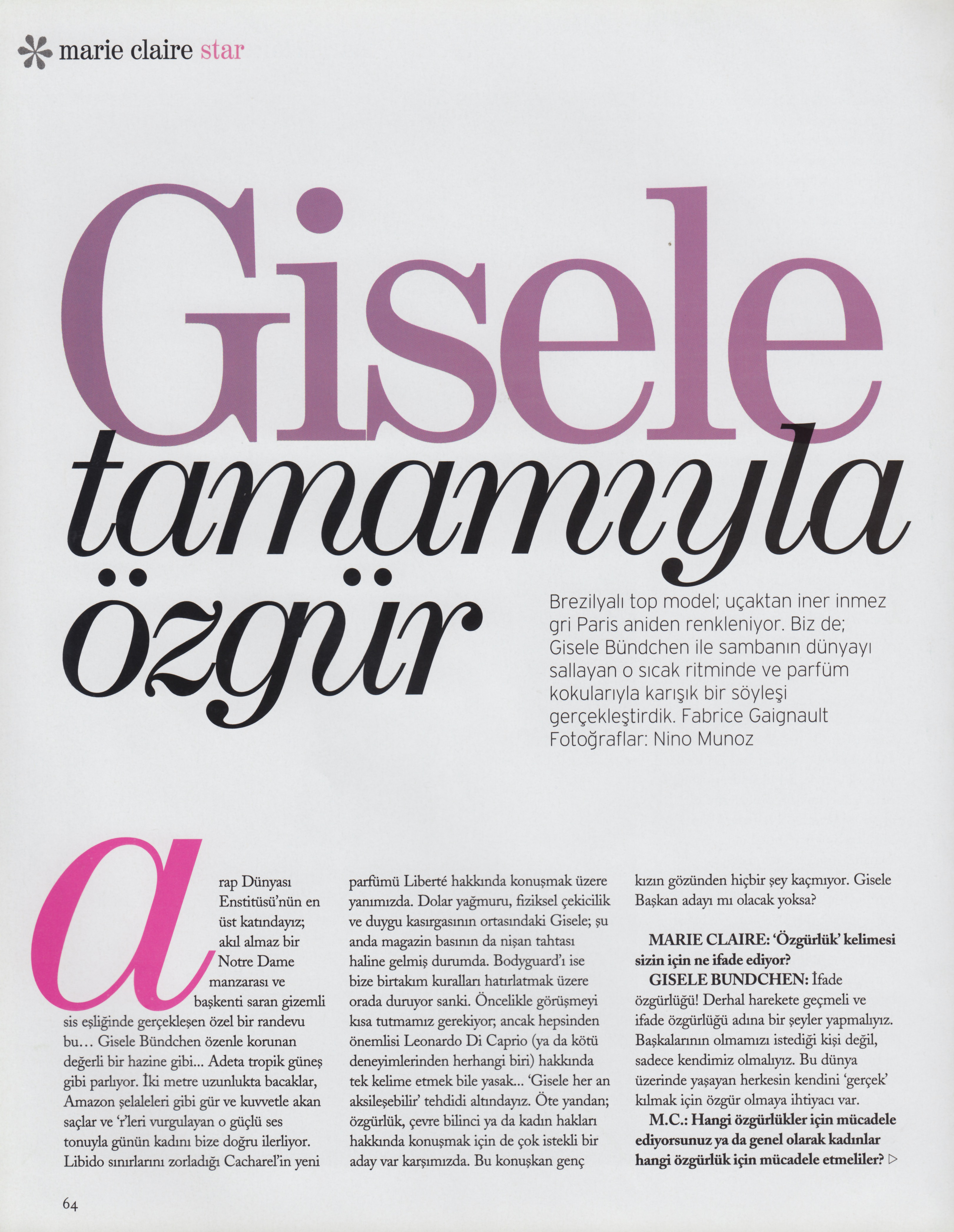 marie claire star

Gisele tamamıyla özgür

Brezilyalı top model; uçaktan iner inmez gri Paris aniden renkleniyor. Biz de; Gisele Bündchen ile sambanın dünyayı sallayan o sıcak ritminde ve parfüm kokularıyla karışık bir söyleşi gerçekleştirdik. Fabrice Gaignault Fotoğraflar: Nino Munoz

arap Dünyası Enstitüsü'nün en üst katındayız; akıl almaz bir Notre Dame manzarası ve başkenti saran gizemli sis eşliğinde gerçekleşen özel bir randevu bu… Gisele Bündchen özenle korunan değerli bir hazine gibi... Adeta tropik güneş gibi parlıyor. İki metre uzunlukta bacaklar, Amazon şelaleleri gibi gür ve kuvvetle akan saçlar ve 'r'leri vurgulayan o güçlü ses tonuyla günün kadını bize doğru ilerliyor. Libido sınırlarını zorladığı Cacharel'in yeni parfümü Liberté hakkında konuşmak üzere yanımızda. Dolar yağmuru, fiziksel çekicilik ve duygu kasırgasının ortasındaki Gisele; şu anda magazin basının da nişan tahtası haline gelmiş durumda. Bodyguard'ı ise bize birtakım kuralları hatırlatmak üzere orada duruyor sanki. Öncelikle görüşmeyi kısa tutmamız gerekiyor; ancak hepsinden önemlisi Leonardo Di Caprio (ya da kötü deneyimlerinden herhangi biri) hakkında tek kelime etmek bile yasak... 'Gisele her an aksileşebilir' tehdidi altındayız. Öte yandan; özgürlük, çevre bilinci ya da kadın hakları hakkında konuşmak için de çok istekli bir aday var karşımızda. Bu konuşkan genç kızın gözünden hiçbir şey kaçmıyor. Gisele Başkan adayı mı olacak yoksa?

MARIE CLAIRE: 'Özgürlük' kelimesi sizin için ne ifade ediyor?

GISELE BUNDCHEN: İfade özgürlüğü! Derhal harekete geçmeli ve ifade özgürlüğü adına bir şeyler yapmalıyız. Başkalarının olmamızı istediği kişi değil, sadece kendimiz olmalıyız. Bu dünya üzerinde yaşayan herkesin kendini 'gerçek' kılmak için özgür olmaya ihtiyacı var.

M.C.: Hangi özgürlükler için mücadele ediyorsunuz ya da genel olarak kadınlar hangi özgürlük için mücadele etmeliler? ▷

64